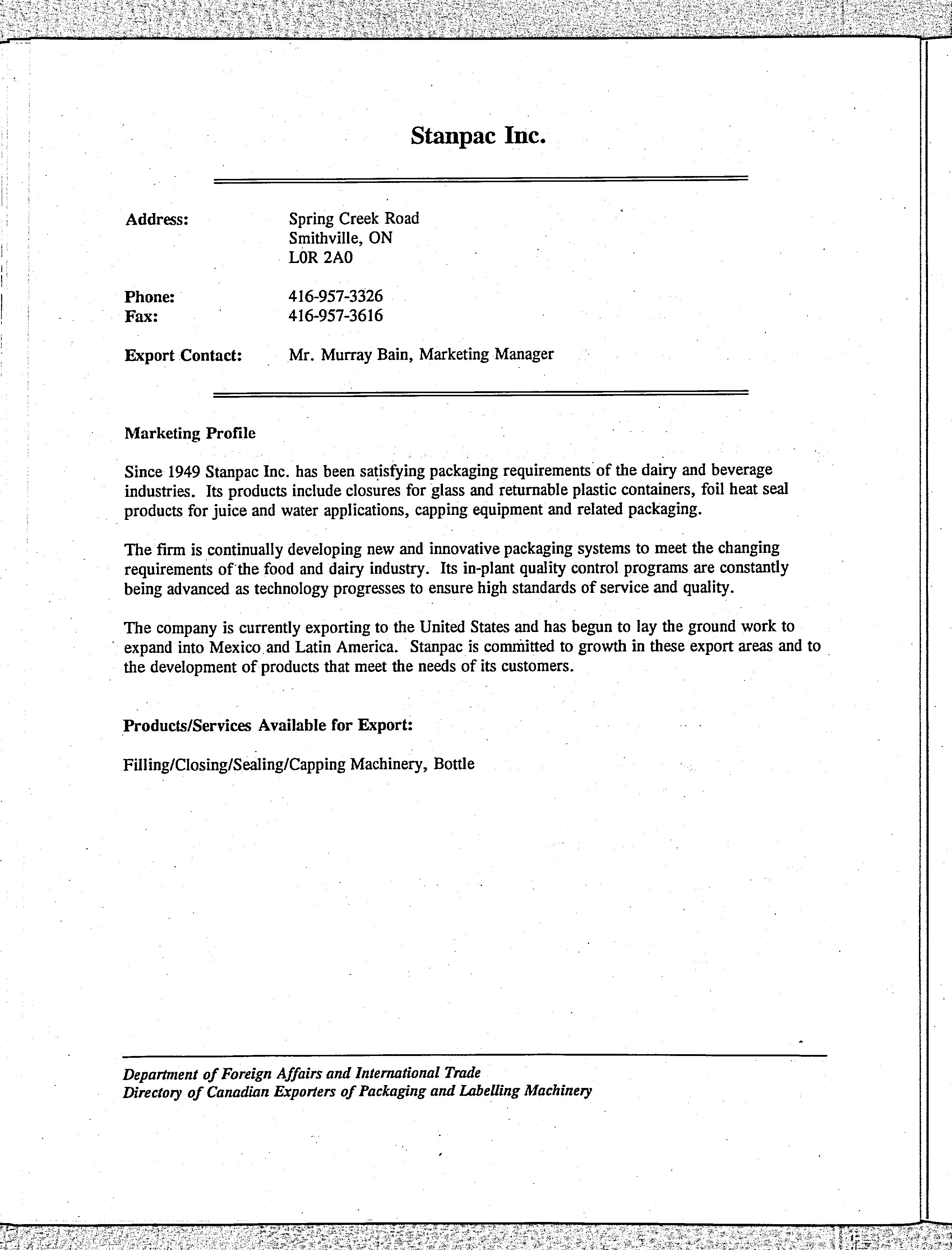 Stanpac Inc.

Address: Spring Creek Road
Smithville, ON
L0R 2A0

Phone: 416-957-3326
Fax: 416-957-3616

Export Contact: Mr. Murray Bain, Marketing Manager

Marketing Profile

Since 1949 Stanpac Inc. has been satisfying packaging requirements of the dairy and beverage industries. Its products include closures for glass and returnable plastic containers, foil heat seal products for juice and water applications, capping equipment and related packaging.

The firm is continually developing new and innovative packaging systems to meet the changing requirements of the food and dairy industry. Its in-plant quality control programs are constantly being advanced as technology progresses to ensure high standards of service and quality.

The company is currently exporting to the United States and has begun to lay the ground work to expand into Mexico and Latin America. Stanpac is committed to growth in these export areas and to the development of products that meet the needs of its customers.

Products/Services Available for Export:

Filling/Closing/Sealing/Capping Machinery, Bottle

Department of Foreign Affairs and International Trade
Directory of Canadian Exporters of Packaging and Labelling Machinery